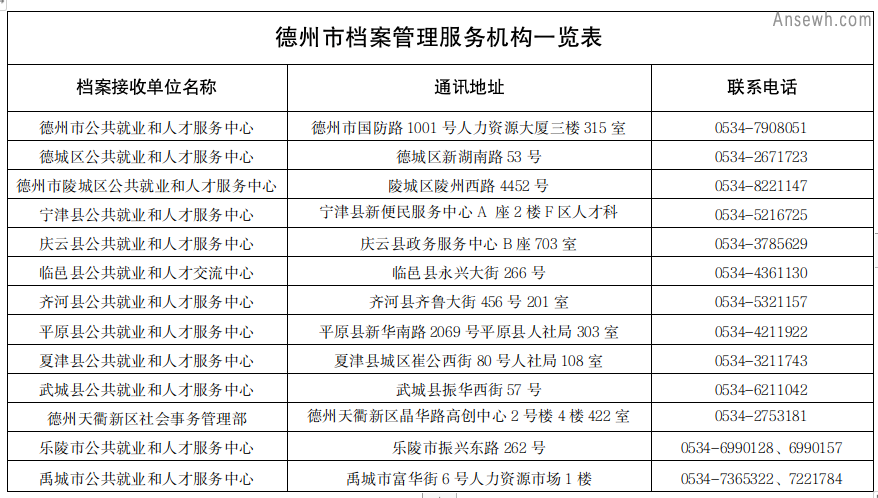 Ansewh.com

德州市档案管理服务机构一览表

| 档案接收单位名称 | 通讯地址 | 联系电话 |
|---|---|---|
| 德州市公共就业和人才服务中心 | 德州市国防路 1001 号人力资源大厦三楼 315 室 | 0534-7908051 |
| 德城区公共就业和人才服务中心 | 德城区新湖南路 53 号 | 0534-2671723 |
| 德州市陵城区公共就业和人才服务中心 | 陵城区陵州西路 4452 号 | 0534-8221147 |
| 宁津县公共就业和人才服务中心 | 宁津县新便民服务中心 A 座 2 楼 F 区人才科 | 0534-5216725 |
| 庆云县公共就业和人才服务中心 | 庆云县政务服务中心 B 座 703 室 | 0534-3785629 |
| 临邑县公共就业和人才交流中心 | 临邑县永兴大街 266 号 | 0534-4361130 |
| 齐河县公共就业和人才服务中心 | 齐河县齐鲁大街 456 号 201 室 | 0534-5321157 |
| 平原县公共就业和人才服务中心 | 平原县新华南路 2069 号平原县人社局 303 室 | 0534-4211922 |
| 夏津县公共就业和人才服务中心 | 夏津县城区崔公西街 80 号人社局 108 室 | 0534-3211743 |
| 武城县公共就业和人才服务中心 | 武城县振华西街 57 号 | 0534-6211042 |
| 德州天衢新区社会事务管理部 | 德州天衢新区晶华路高创中心 2 号楼 4 楼 422 室 | 0534-2753181 |
| 乐陵市公共就业和人才服务中心 | 乐陵市振兴东路 262 号 | 0534-6990128、6990157 |
| 禹城市公共就业和人才服务中心 | 禹城市富华街 6 号人力资源市场 1 楼 | 0534-7365322、7221784 |